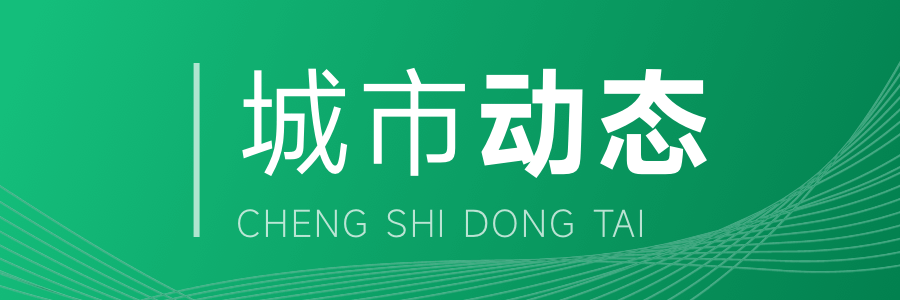 城市动态

CHENG SHI DONG TAI